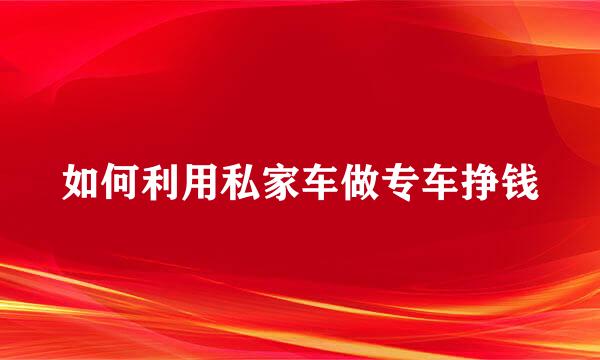 如何利用私家车做专车挣钱